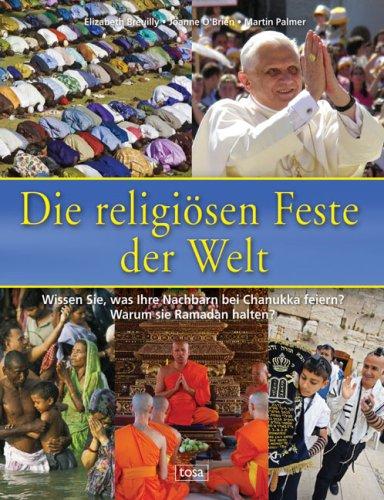 Elizabeth Breuilly • Joanne O'Brien • Martin Palmer

Die religiösen Feste der Welt

Wissen Sie, was Ihre Nachbarn bei Chanukka feiern? Warum sie Ramadan halten?

tosa